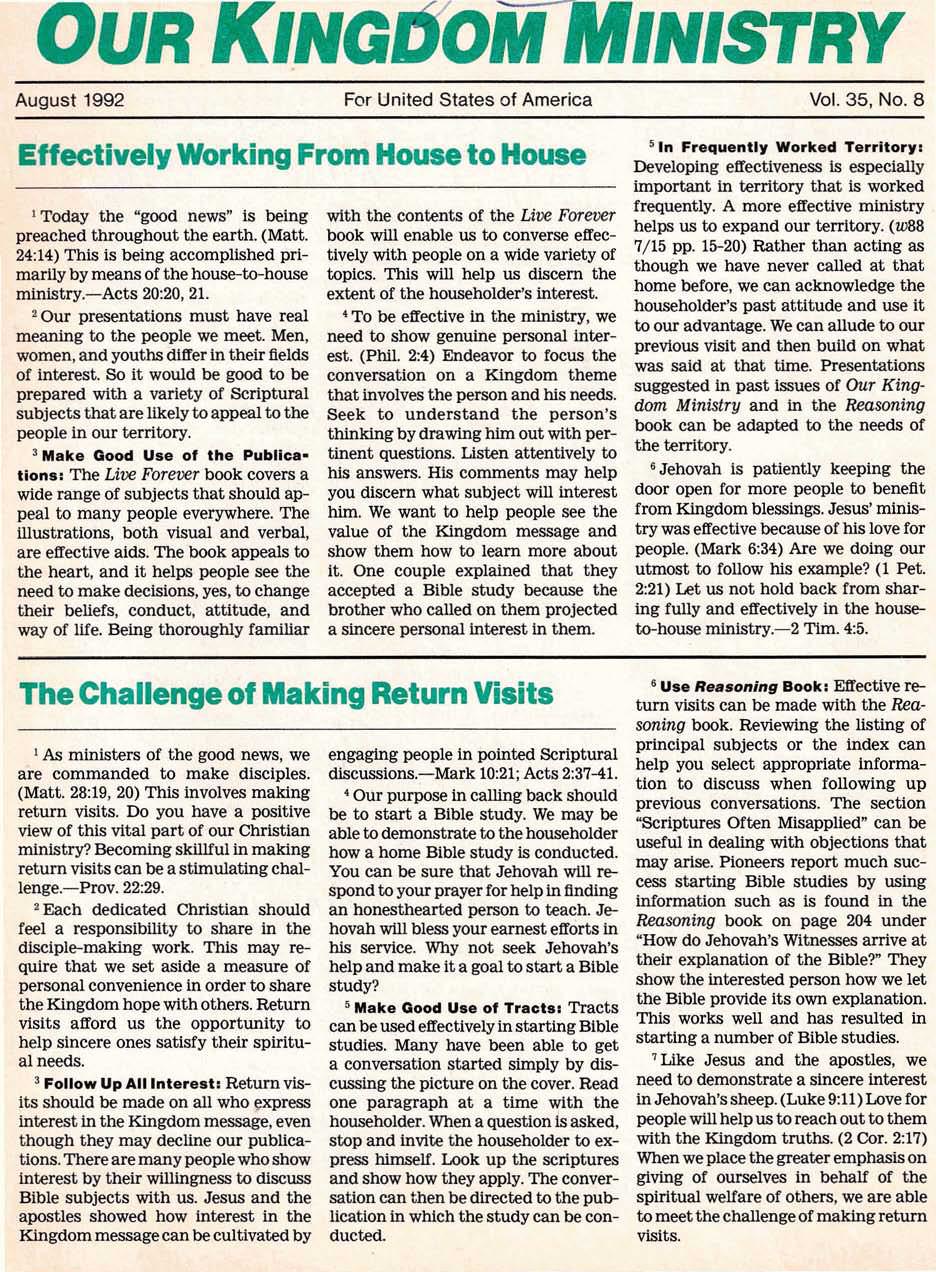 OUR KINGDOM MINISTRY

August 1992

For United States of America

Vol. 35, No. 8

Effectively Working From House to House

$^1$ Today the "good news" is being preached throughout the earth. (Matt. 24:14) This is being accomplished primarily by means of the house-to-house ministry.—Acts 20:20, 21.

$^2$ Our presentations must have real meaning to the people we meet. Men, women, and youths differ in their fields of interest. So it would be good to be prepared with a variety of Scriptural subjects that are likely to appeal to the people in our territory.

$^3$ Make Good Use of the Publications: The Live Forever book covers a wide range of subjects that should appeal to many people everywhere. The illustrations, both visual and verbal, are effective aids. The book appeals to the heart, and it helps people see the need to make decisions, yes, to change their beliefs, conduct, attitude, and way of life. Being thoroughly familiar with the contents of the Live Forever book will enable us to converse effectively with people on a wide variety of topics. This will help us discern the extent of the householder's interest.

$^4$ To be effective in the ministry, we need to show genuine personal interest. (Phil. 2:4) Endeavor to focus the conversation on a Kingdom theme that involves the person and his needs. Seek to understand the person's thinking by drawing him out with pertinent questions. Listen attentively to his answers. His comments may help you discern what subject will interest him. We want to help people see the value of the Kingdom message and show them how to learn more about it. One couple explained that they accepted a Bible study because the brother who called on them projected a sincere personal interest in them.

$^5$ In Frequently Worked Territory: Developing effectiveness is especially important in territory that is worked frequently. A more effective ministry helps us to expand our territory. (w88 7/15 pp. 15-20) Rather than acting as though we have never called at that home before, we can acknowledge the householder's past attitude and use it to our advantage. We can allude to our previous visit and then build on what was said at that time. Presentations suggested in past issues of Our Kingdom Ministry and in the Reasoning book can be adapted to the needs of the territory.

$^6$ Jehovah is patiently keeping the door open for more people to benefit from Kingdom blessings. Jesus' ministry was effective because of his love for people. (Mark 6:34) Are we doing our utmost to follow his example? (1 Pet. 2:21) Let us not hold back from sharing fully and effectively in the house-to-house ministry.—2 Tim. 4:5.

The Challenge of Making Return Visits

$^1$ As ministers of the good news, we are commanded to make disciples. (Matt. 28:19, 20) This involves making return visits. Do you have a positive view of this vital part of our Christian ministry? Becoming skillful in making return visits can be a stimulating challenge.—Prov. 22:29.

$^2$ Each dedicated Christian should feel a responsibility to share in the disciple-making work. This may require that we set aside a measure of personal convenience in order to share the Kingdom hope with others. Return visits afford us the opportunity to help sincere ones satisfy their spiritual needs.

$^3$ Follow Up All Interest: Return visits should be made on all who express interest in the Kingdom message, even though they may decline our publications. There are many people who show interest by their willingness to discuss Bible subjects with us. Jesus and the apostles showed how interest in the Kingdom message can be cultivated by engaging people in pointed Scriptural discussions.—Mark 10:21; Acts 2:37-41.

$^4$ Our purpose in calling back should be to start a Bible study. We may be able to demonstrate to the householder how a home Bible study is conducted. You can be sure that Jehovah will respond to your prayer for help in finding an honesthearted person to teach. Jehovah will bless your earnest efforts in his service. Why not seek Jehovah's help and make it a goal to start a Bible study?

$^5$ Make Good Use of Tracts: Tracts can be used effectively in starting Bible studies. Many have been able to get a conversation started simply by discussing the picture on the cover. Read one paragraph at a time with the householder. When a question is asked, stop and invite the householder to express himself. Look up the scriptures and show how they apply. The conversation can then be directed to the publication in which the study can be conducted.

$^6$ Use Reasoning Book: Effective return visits can be made with the Reasoning book. Reviewing the listing of principal subjects or the index can help you select appropriate information to discuss when following up previous conversations. The section "Scriptures Often Misapplied" can be useful in dealing with objections that may arise. Pioneers report much success starting Bible studies by using information such as is found in the Reasoning book on page 204 under "How do Jehovah's Witnesses arrive at their explanation of the Bible?" They show the interested person how we let the Bible provide its own explanation. This works well and has resulted in starting a number of Bible studies.

$^7$ Like Jesus and the apostles, we need to demonstrate a sincere interest in Jehovah's sheep. (Luke 9:11) Love for people will help us to reach out to them with the Kingdom truths. (2 Cor. 2:17) When we place the greater emphasis on giving of ourselves in behalf of the spiritual welfare of others, we are able to meet the challenge of making return visits.